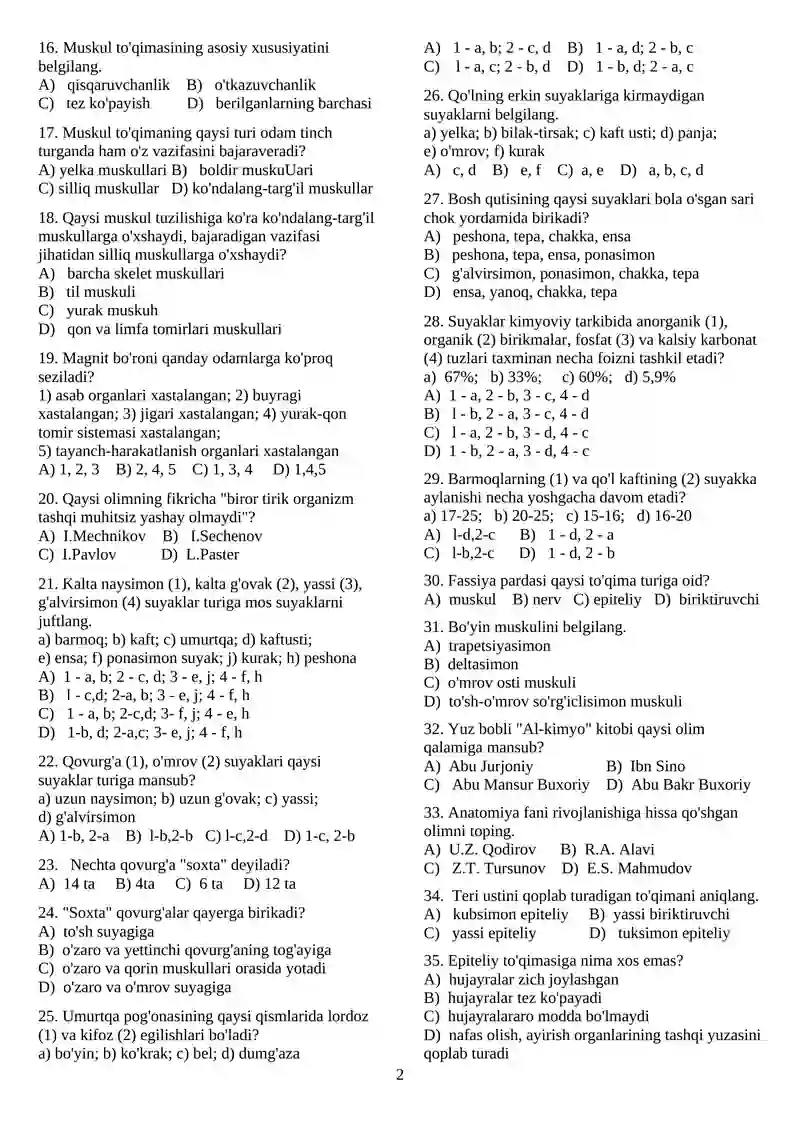 16. Muskul to'qimasining asosiy xususiyatini belgilang.
A) qisqaruvchanlik B) o'tkazuvchanlik
C) tez ko'payish D) berilganlarning barchasi

17. Muskul to'qimaning qaysi turi odam tinch turganda ham o'z vazifasini bajaraveradi?
A) yelka muskullari B) boldir muskuUari
C) silliq muskullar D) ko'ndalang-targ'il muskullar

18. Qaysi muskul tuzilishiga ko'ra ko'ndalang-targ'il muskullarga o'xshaydi, bajaradigan vazifasi jihatidan silliq muskullarga o'xshaydi?
A) barcha skelet muskullari
B) til muskuli
C) yurak muskuh
D) qon va limfa tomirlari muskullari

19. Magnit bo'roni qanday odamlarga ko'proq seziladi?
1) asab organlari xastalangan; 2) buyragi xastalangan; 3) jigari xastalangan; 4) yurak-qon tomir sistemasi xastalangan;
5) tayanch-harakatlanish organlari xastalangan
A) 1, 2, 3 B) 2, 4, 5 C) 1, 3, 4 D) 1,4,5

20. Qaysi olimning fikricha "biror tirik organizm tashqi muhitsiz yashay olmaydi"?
A) I.Mechnikov B) I.Sechenov
C) I.Pavlov D) L.Paster

21. Kalta naysimon (1), kalta g'ovak (2), yassi (3), g'alvirsimon (4) suyaklar turiga mos suyaklarni juftlang.
a) barmoq; b) kaft; c) umurtqa; d) kaftusti;
e) ensa; f) ponasimon suyak; j) kurak; h) peshona
A) 1 - a, b; 2 - c, d; 3 - e, j; 4 - f, h
B) l - c,d; 2-a, b; 3 - e, j; 4 - f, h
C) 1 - a, b; 2-c,d; 3- f, j; 4 - e, h
D) 1-b, d; 2-a,c; 3- e, j; 4 - f, h

22. Qovurg'a (1), o'mrov (2) suyaklari qaysi suyaklar turiga mansub?
a) uzun naysimon; b) uzun g'ovak; c) yassi;
d) g'alvirsimon
A) 1-b, 2-a B) l-b,2-b C) l-c,2-d D) 1-c, 2-b

23. Nechta qovurg'a "soxta" deyiladi?
A) 14 ta B) 4ta C) 6 ta D) 12 ta

24. "Soxta" qovurg'alar qayerga birikadi?
A) to'sh suyagiga
B) o'zaro va yettinchi qovurg'aning tog'ayiga
C) o'zaro va qorin muskullari orasida yotadi
D) o'zaro va o'mrov suyagiga

25. Umurtqa pog'onasining qaysi qismlarida lordoz (1) va kifoz (2) egilishlari bo'ladi?
a) bo'yin; b) ko'krak; c) bel; d) dumg'aza
A) 1 - a, b; 2 - c, d B) 1 - a, d; 2 - b, c
C) l - a, c; 2 - b, d D) 1 - b, d; 2 - a, c

26. Qo'lning erkin suyaklariga kirmaydigan suyaklarni belgilang.
a) yelka; b) bilak-tirsak; c) kaft usti; d) panja;
e) o'mrov; f) kurak
A) c, d B) e, f C) a, e D) a, b, c, d

27. Bosh qutisining qaysi suyaklari bola o'sgan sari chok yordamida birikadi?
A) peshona, tepa, chakka, ensa
B) peshona, tepa, ensa, ponasimon
C) g'alvirsimon, ponasimon, chakka, tepa
D) ensa, yanoq, chakka, tepa

28. Suyaklar kimyoviy tarkibida anorganik (1), organik (2) birikmalar, fosfat (3) va kalsiy karbonat (4) tuzlari taxminan necha foizni tashkil etadi?
a) 67%; b) 33%; c) 60%; d) 5,9%
A) 1 - a, 2 - b, 3 - c, 4 - d
B) l - b, 2 - a, 3 - c, 4 - d
C) l - a, 2 - b, 3 - d, 4 - c
D) 1 - b, 2 - a, 3 - d, 4 - c

29. Barmoqlarning (1) va qo'l kaftining (2) suyakka aylanishi necha yoshgacha davom etadi?
a) 17-25; b) 20-25; c) 15-16; d) 16-20
A) l-d,2-c B) 1 - d, 2 - a
C) l-b,2-c D) 1 - d, 2 - b

30. Fassiya pardasi qaysi to'qima turiga oid?
A) muskul B) nerv C) epiteliy D) biriktiruvchi

31. Bo'yin muskulini belgilang.
A) trapetsiyasimon
B) deltasimon
C) o'mrov osti muskuli
D) to'sh-o'mrov so'rg'iclisimon muskuli

32. Yuz bobli "Al-kimyo" kitobi qaysi olim qalamiga mansub?
A) Abu Jurjoniy B) Ibn Sino
C) Abu Mansur Buxoriy D) Abu Bakr Buxoriy

33. Anatomiya fani rivojlanishiga hissa qo'shgan olimni toping.
A) U.Z. Qodirov B) R.A. Alavi
C) Z.T. Tursunov D) E.S. Mahmudov

34. Teri ustini qoplab turadigan to'qimani aniqlang.
A) kubsimon epiteliy B) yassi biriktiruvchi
C) yassi epiteliy D) tuksimon epiteliy

35. Epiteliy to'qimasiga nima xos emas?
A) hujayralar zich joylashgan
B) hujayralar tez ko'payadi
C) hujayralararo modda bo'lmaydi
D) nafas olish, ayirish organlarining tashqi yuzasini qoplab turadi

2